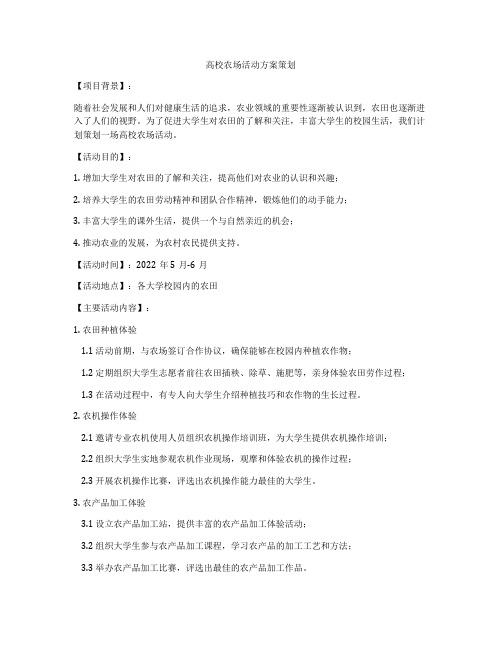 高校农场活动方案策划

【项目背景】：

随着社会发展和人们对健康生活的追求，农业领域的重要性逐渐被认识到，农田也逐渐进入了人们的视野。为了促进大学生对农田的了解和关注，丰富大学生的校园生活，我们计划策划一场高校农场活动。

【活动目的】：

1. 增加大学生对农田的了解和关注，提高他们对农业的认识和兴趣；

2. 培养大学生的农田劳动精神和团队合作精神，锻炼他们的动手能力；

3. 丰富大学生的课外生活，提供一个与自然亲近的机会；

4. 推动农业的发展，为农村农民提供支持。

【活动时间】：2022 年 5 月-6 月

【活动地点】：各大学校园内的农田

【主要活动内容】：

1. 农田种植体验

1.1 活动前期，与农场签订合作协议，确保能够在校园内种植农作物；

1.2 定期组织大学生志愿者前往农田插秧、除草、施肥等，亲身体验农田劳作过程；

1.3 在活动过程中，有专人向大学生介绍种植技巧和农作物的生长过程。

2. 农机操作体验

2.1 邀请专业农机使用人员组织农机操作培训班，为大学生提供农机操作培训；

2.2 组织大学生实地参观农机作业现场，观摩和体验农机的操作过程；

2.3 开展农机操作比赛，评选出农机操作能力最佳的大学生。

3. 农产品加工体验

3.1 设立农产品加工站，提供丰富的农产品加工体验活动；

3.2 组织大学生参与农产品加工课程，学习农产品的加工工艺和方法；

3.3 举办农产品加工比赛，评选出最佳的农产品加工作品。